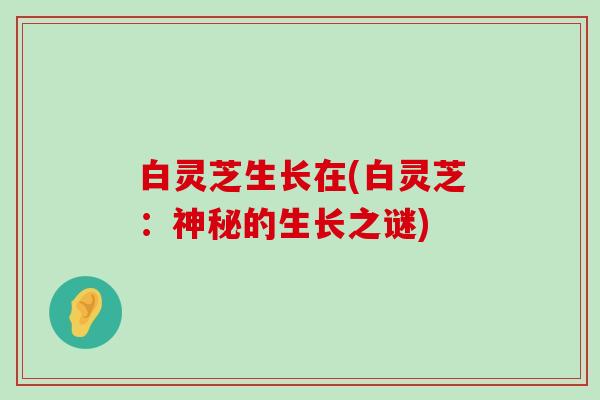 白灵芝生长在(白灵芝：神秘的生长之谜)